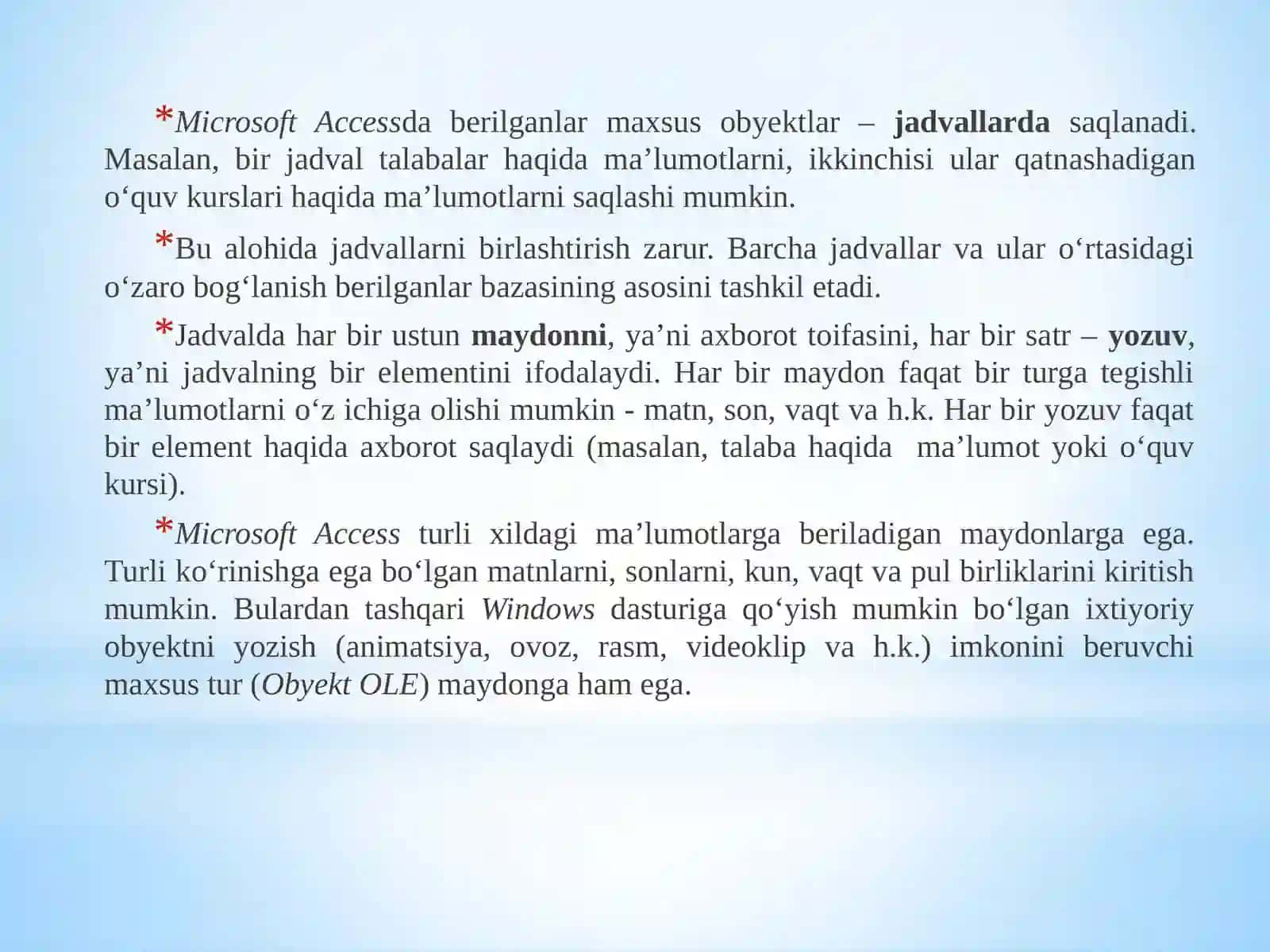 *Microsoft Accessda berilganlar maxsus obyektlar – jadvallarda saqlanadi. Masalan, bir jadval talabalar haqida ma’lumotlarni, ikkinchisi ular qatnashadigan o‘quv kurslari haqida ma’lumotlarni saqlashi mumkin.

*Bu alohida jadvallarni birlashtirish zarur. Barcha jadvallar va ular o‘rtasidagi o‘zaro bog‘lanish berilganlar bazasining asosini tashkil etadi.

*Jadvalda har bir ustun maydonni, ya’ni axborot toifasini, har bir satr – yozuv, ya’ni jadvalning bir elementini ifodalaydi. Har bir maydon faqat bir turga tegishli ma’lumotlarni o‘z ichiga olishi mumkin - matn, son, vaqt va h.k. Har bir yozuv faqat bir element haqida axborot saqlaydi (masalan, talaba haqida ma’lumot yoki o‘quv kursi).

*Microsoft Access turli xildagi ma’lumotlarga beriladigan maydonlarga ega. Turli ko‘rinishga ega bo‘lgan matnlarni, sonlarni, kun, vaqt va pul birliklarini kiritish mumkin. Bulardan tashqari Windows dasturiga qo‘yish mumkin bo‘lgan ixtiyoriy obyektni yozish (animatsiya, ovoz, rasm, videoklip va h.k.) imkonini beruvchi maxsus tur (Obyekt OLE) maydonga ham ega.